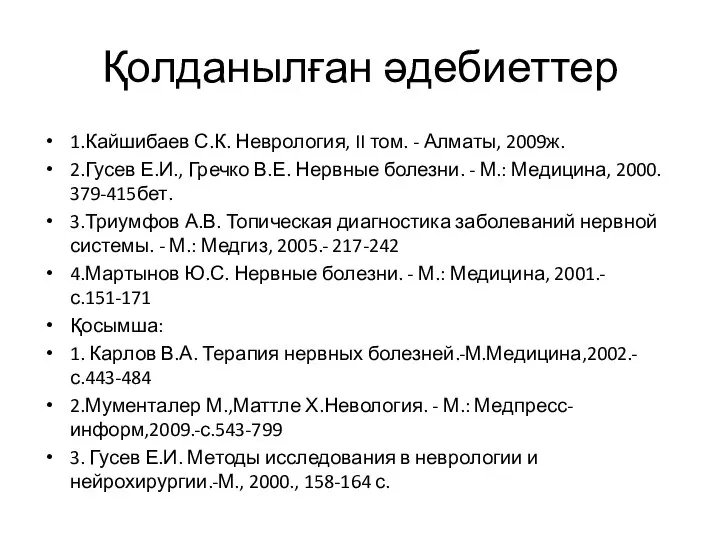 Қолданылған әдебиеттер

• 1.Кайшибаев С.К. Неврология, II том. - Алматы, 2009ж.
• 2.Гусев Е.И., Гречко В.Е. Нервные болезни. - М.: Медицина, 2000. 379-415бет.
• 3.Триумфов А.В. Топическая диагностика заболеваний нервной системы. - М.: Медгиз, 2005.- 217-242
• 4.Мартынов Ю.С. Нервные болезни. - М.: Медицина, 2001.- с.151-171
• Қосымша:
• 1. Карлов В.А. Терапия нервных болезней.-М.Медицина,2002.- с.443-484
• 2.Мументалер М.,Маттле Х.Невология. - М.: Медпресс-информ,2009.-с.543-799
• 3. Гусев Е.И. Методы исследования в неврологии и нейрохирургии.-М., 2000., 158-164 с.